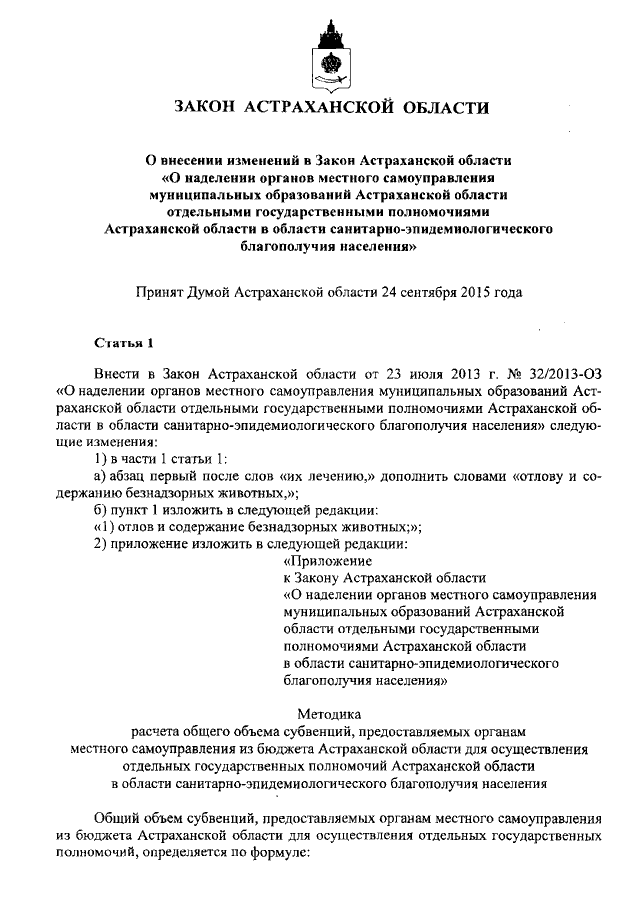 ЗАКОН АСТРАХАНСКОЙ ОБЛАСТИ

О внесении изменений в Закон Астраханской области «О наделении органов местного самоуправления муниципальных образований Астраханской области отдельными государственными полномочиями Астраханской области в области санитарно-эпидемиологического благополучия населения»

Принят Думой Астраханской области 24 сентября 2015 года

Статья 1

Внести в Закон Астраханской области от 23 июля 2013 г. № 32/2013-ОЗ «О наделении органов местного самоуправления муниципальных образований Астраханской области отдельными государственными полномочиями Астраханской области в области санитарно-эпидемиологического благополучия населения» следующие изменения:
1) в части 1 статьи 1:
а) абзац первый после слов «их лечению,» дополнить словами «отлову и содержанию безнадзорных животных,»;
б) пункт 1 изложить в следующей редакции:
«1) отлов и содержание безнадзорных животных;»;
2) приложение изложить в следующей редакции:

«Приложение
к Закону Астраханской области
«О наделении органов местного самоуправления муниципальных образований Астраханской области отдельными государственными полномочиями Астраханской области в области санитарно-эпидемиологического благополучия населения»

Методика
расчета общего объема субвенций, предоставляемых органам местного самоуправления из бюджета Астраханской области для осуществления отдельных государственных полномочий Астраханской области в области санитарно-эпидемиологического благополучия населения

Общий объем субвенций, предоставляемых органам местного самоуправления из бюджета Астраханской области для осуществления отдельных государственных полномочий, определяется по формуле: